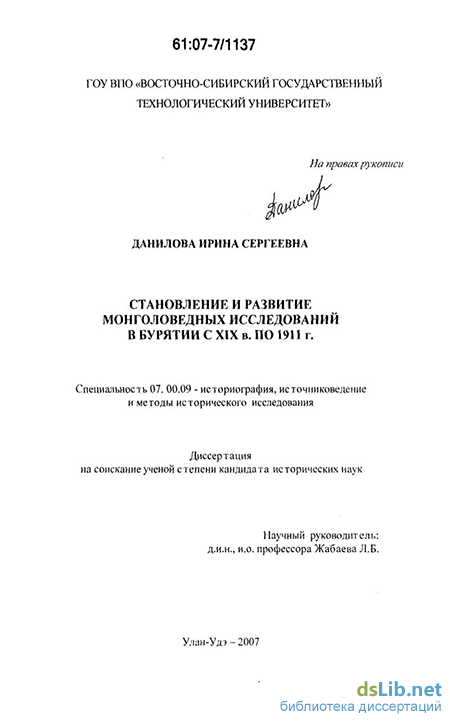 61:07-7/1137

ГОУ ВПО «ВОСТОЧНО-СИБИРСКИЙ ГОСУДАРСТВЕННЫЙ ТЕХНОЛОГИЧЕСКИЙ УНИВЕРСИТЕТ»

На правах рукописи

Данилова

ДАНИЛОВА ИРИНА СЕРГЕЕВНА

СТАНОВЛЕНИЕ И РАЗВИТИЕ МОНГОЛОВЕДНЫХ ИССЛЕДОВАНИЙ В БУРЯТИИ С XIX в. ПО 1911 г.

Специальность 07. 00.09 - историография, источниковедение и методы исторического исследования

Диссертация
на соискание ученой степени кандидата исторических наук

Научный руководитель:
д.и.н., и.о. профессора Жабаева Л.Б.

Улан-Удэ – 2007

dsLib.net
библиотека диссертаций